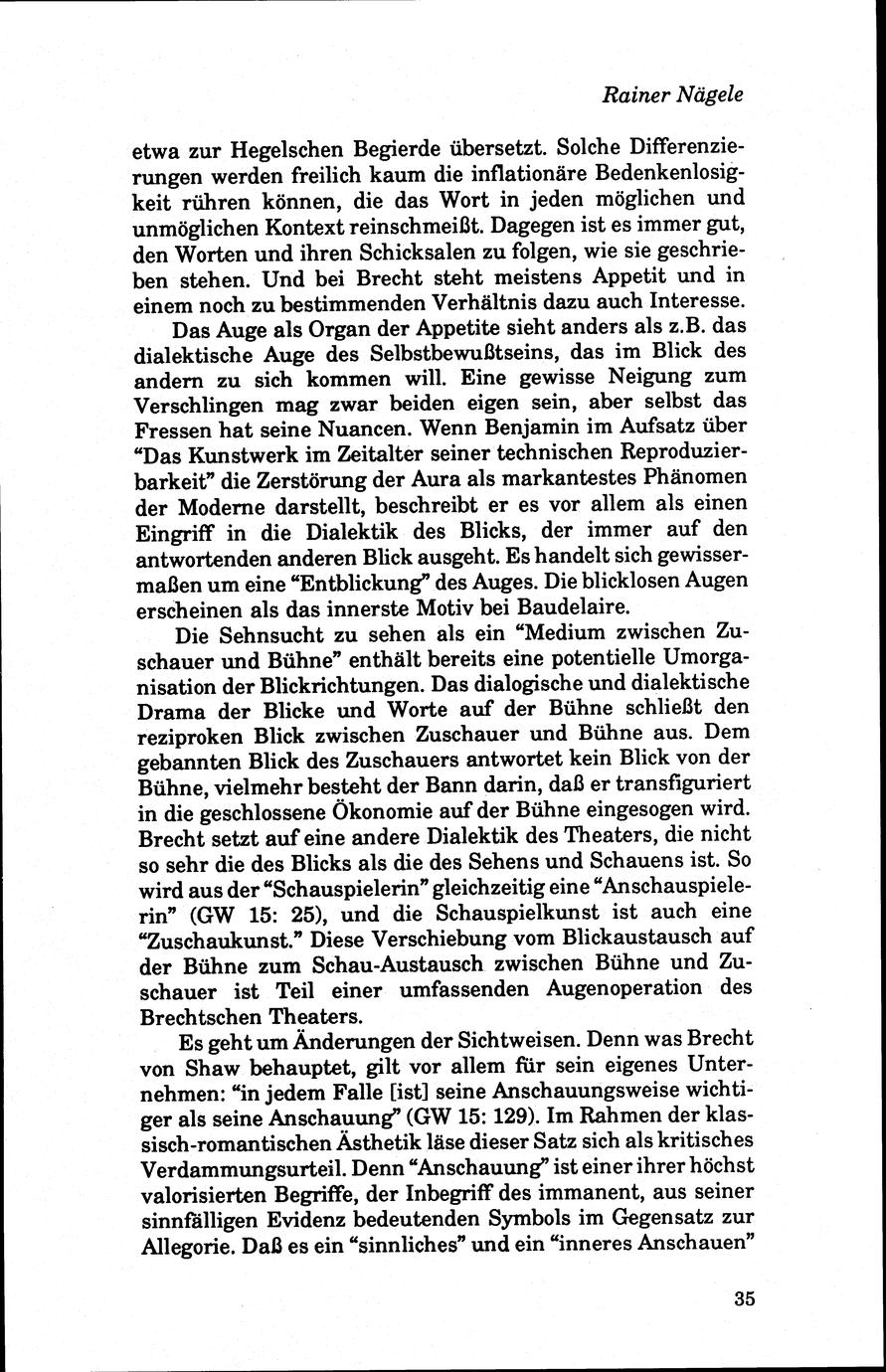 Rainer Nägele

etwa zur Hegelschen Begierde übersetzt. Solche Differenzierungen werden freilich kaum die inflationäre Bedenkenlosigkeit rühren können, die das Wort in jeden möglichen und unmöglichen Kontext reinschmeißt. Dagegen ist es immer gut, den Worten und ihren Schicksalen zu folgen, wie sie geschrieben stehen. Und bei Brecht steht meistens Appetit und in einem noch zu bestimmenden Verhältnis dazu auch Interesse.

Das Auge als Organ der Appetite sieht anders als z.B. das dialektische Auge des Selbstbewußtseins, das im Blick des andern zu sich kommen will. Eine gewisse Neigung zum Verschlingen mag zwar beiden eigen sein, aber selbst das Fressen hat seine Nuancen. Wenn Benjamin im Aufsatz über "Das Kunstwerk im Zeitalter seiner technischen Reproduzierbarkeit" die Zerstörung der Aura als markantestes Phänomen der Moderne darstellt, beschreibt er es vor allem als einen Eingriff in die Dialektik des Blicks, der immer auf den antwortenden anderen Blick ausgeht. Es handelt sich gewissermaßen um eine "Entblickung" des Auges. Die blicklosen Augen erscheinen als das innerste Motiv bei Baudelaire.

Die Sehnsucht zu sehen als ein "Medium zwischen Zuschauer und Bühne" enthält bereits eine potentielle Umorganisation der Blickrichtungen. Das dialogische und dialektische Drama der Blicke und Worte auf der Bühne schließt den reziproken Blick zwischen Zuschauer und Bühne aus. Dem gebannten Blick des Zuschauers antwortet kein Blick von der Bühne, vielmehr besteht der Bann darin, daß er transfiguriert in die geschlossene Ökonomie auf der Bühne eingesogen wird. Brecht setzt auf eine andere Dialektik des Theaters, die nicht so sehr die des Blicks als die des Sehens und Schauens ist. So wird aus der "Schauspielerin" gleichzeitig eine "Anschauspielerin" (GW 15: 25), und die Schauspielkunst ist auch eine "Zuschaukunst." Diese Verschiebung vom Blickaustausch auf der Bühne zum Schau-Austausch zwischen Bühne und Zuschauer ist Teil einer umfassenden Augenoperation des Brechtschen Theaters.

Es geht um Änderungen der Sichtweisen. Denn was Brecht von Shaw behauptet, gilt vor allem für sein eigenes Unternehmen: "in jedem Falle [ist] seine Anschauungsweise wichtiger als seine Anschauung" (GW 15: 129). Im Rahmen der klassisch-romantischen Ästhetik läse dieser Satz sich als kritisches Verdammungsurteil. Denn "Anschauung" ist einer ihrer höchst valorisierten Begriffe, der Inbegriff des immanent, aus seiner sinnfälligen Evidenz bedeutenden Symbols im Gegensatz zur Allegorie. Daß es ein "sinnliches" und ein "inneres Anschauen"

35